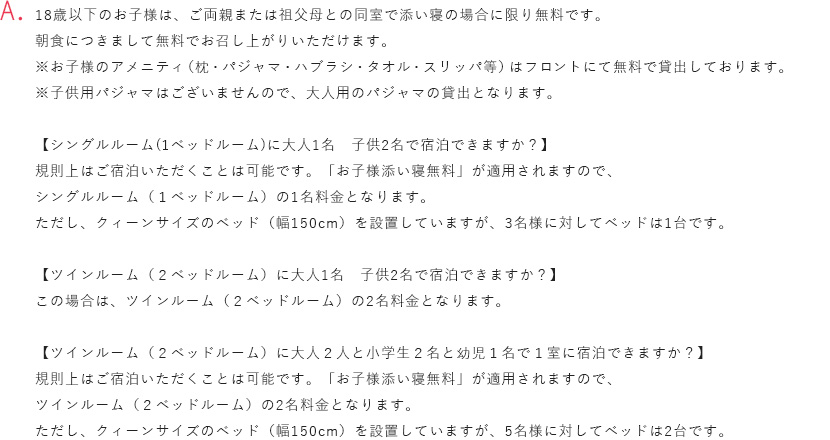 A. 18歳以下のお子様は、ご両親または祖父母との同室で添い寝の場合に限り無料です。
朝食につきまして無料でお召し上がりいただけます。
※お子様のアメニティ（枕・パジャマ・ハブラシ・タオル・スリッパ等）はフロントにて無料で貸出しております。
※子供用パジャマはございませんので、大人用のパジャマの貸出となります。

【シングルルーム(1ベッドルーム)に大人1名　子供2名で宿泊できますか？】
規則上はご宿泊いただくことは可能です。「お子様添い寝無料」が適用されますので、
シングルルーム（１ベッドルーム）の1名料金となります。
ただし、クィーンサイズのベッド（幅150cm）を設置していますが、3名様に対してベッドは1台です。

【ツインルーム（２ベッドルーム）に大人1名　子供2名で宿泊できますか？】
この場合は、ツインルーム（２ベッドルーム）の2名料金となります。

【ツインルーム（２ベッドルーム）に大人２人と小学生２名と幼児１名で１室に宿泊できますか？】
規則上はご宿泊いただくことは可能です。「お子様添い寝無料」が適用されますので、
ツインルーム（２ベッドルーム）の2名料金となります。
ただし、クィーンサイズのベッド（幅150cm）を設置していますが、5名様に対してベッドは2台です。